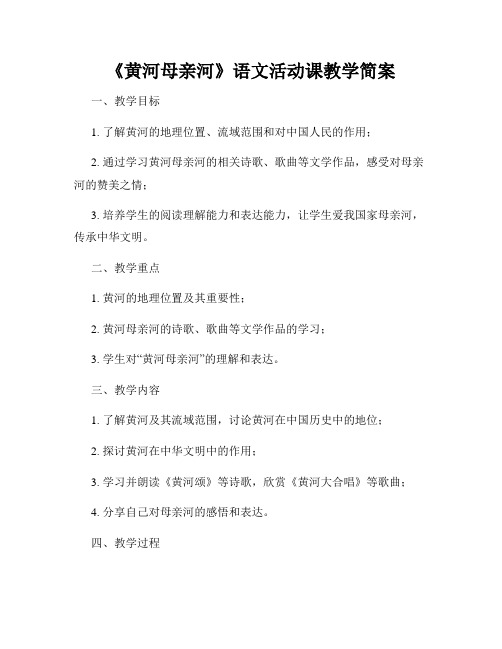 《黄河母亲河》语文活动课教学简案

一、教学目标

1. 了解黄河的地理位置、流域范围和对中国人民的作用；

2. 通过学习黄河母亲河的相关诗歌、歌曲等文学作品，感受对母亲河的赞美之情；

3. 培养学生的阅读理解能力和表达能力，让学生爱我国家母亲河，传承中华文明。

二、教学重点

1. 黄河的地理位置及其重要性；

2. 黄河母亲河的诗歌、歌曲等文学作品的学习；

3. 学生对“黄河母亲河”的理解和表达。

三、教学内容

1. 了解黄河及其流域范围，讨论黄河在中国历史中的地位；

2. 探讨黄河在中华文明中的作用；

3. 学习并朗读《黄河颂》等诗歌，欣赏《黄河大合唱》等歌曲；

4. 分享自己对母亲河的感悟和表达。

四、教学过程